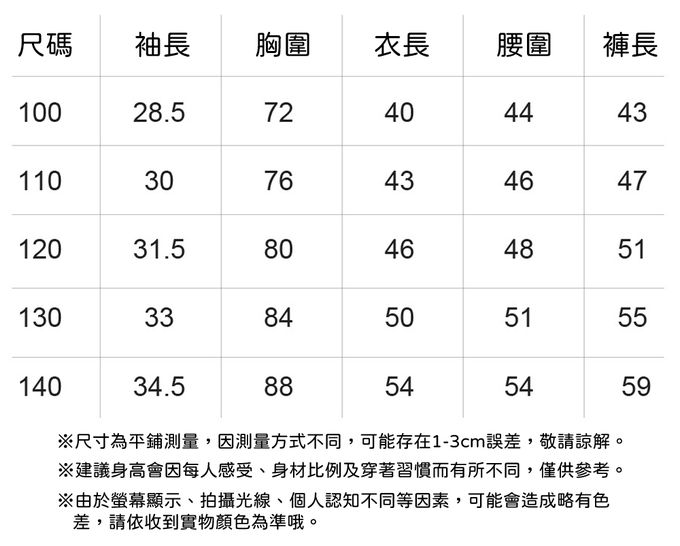 | 尺碼 | 袖長 | 胸圍 | 衣長 | 腰圍 | 褲長 |
|---|---|---|---|---|---|
| 100 | 28.5 | 72 | 40 | 44 | 43 |
| 110 | 30 | 76 | 43 | 46 | 47 |
| 120 | 31.5 | 80 | 46 | 48 | 51 |
| 130 | 33 | 84 | 50 | 51 | 55 |
| 140 | 34.5 | 88 | 54 | 54 | 59 |

※尺寸為平鋪測量，因測量方式不同，可能存在1-3cm誤差，敬請諒解。

※建議身高會因每人感受、身材比例及穿著習慣而有所不同，僅供參考。

※由於螢幕顯示、拍攝光線、個人認知不同等因素，可能會造成略有色差，請依收到實物顏色為準哦。